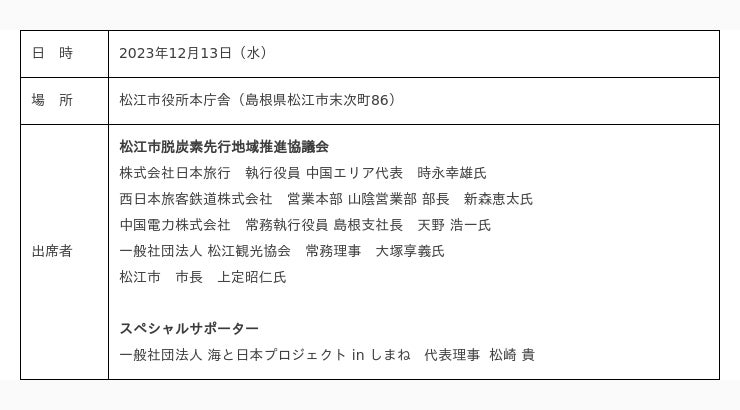 | 日　時 | 2023年12月13日（水） |
|---|---|
| 場　所 | 松江市役所本庁舎（島根県松江市末次町86） |
| 出席者 | **松江市脱炭素先行地域推進協議会**<br>株式会社日本旅行　執行役員 中国エリア代表　時永幸雄氏<br>西日本旅客鉄道株式会社　営業本部 山陰営業部 部長　新森恵太氏<br>中国電力株式会社　常務執行役員 島根支社長　天野 浩一氏<br>一般社団法人 松江観光協会　常務理事　大塚享義氏<br>松江市　市長　上定昭仁氏<br><br>**スペシャルサポーター**<br>一般社団法人 海と日本プロジェクト in しまね　代表理事　松崎 貴 |